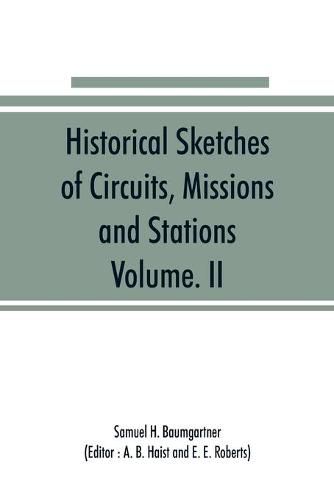 Historical Sketches of Circuits, Missions and Stations Volume. II

Samuel H. Baumgartner
(Editor : A. B. Haist and E. E. Roberts)